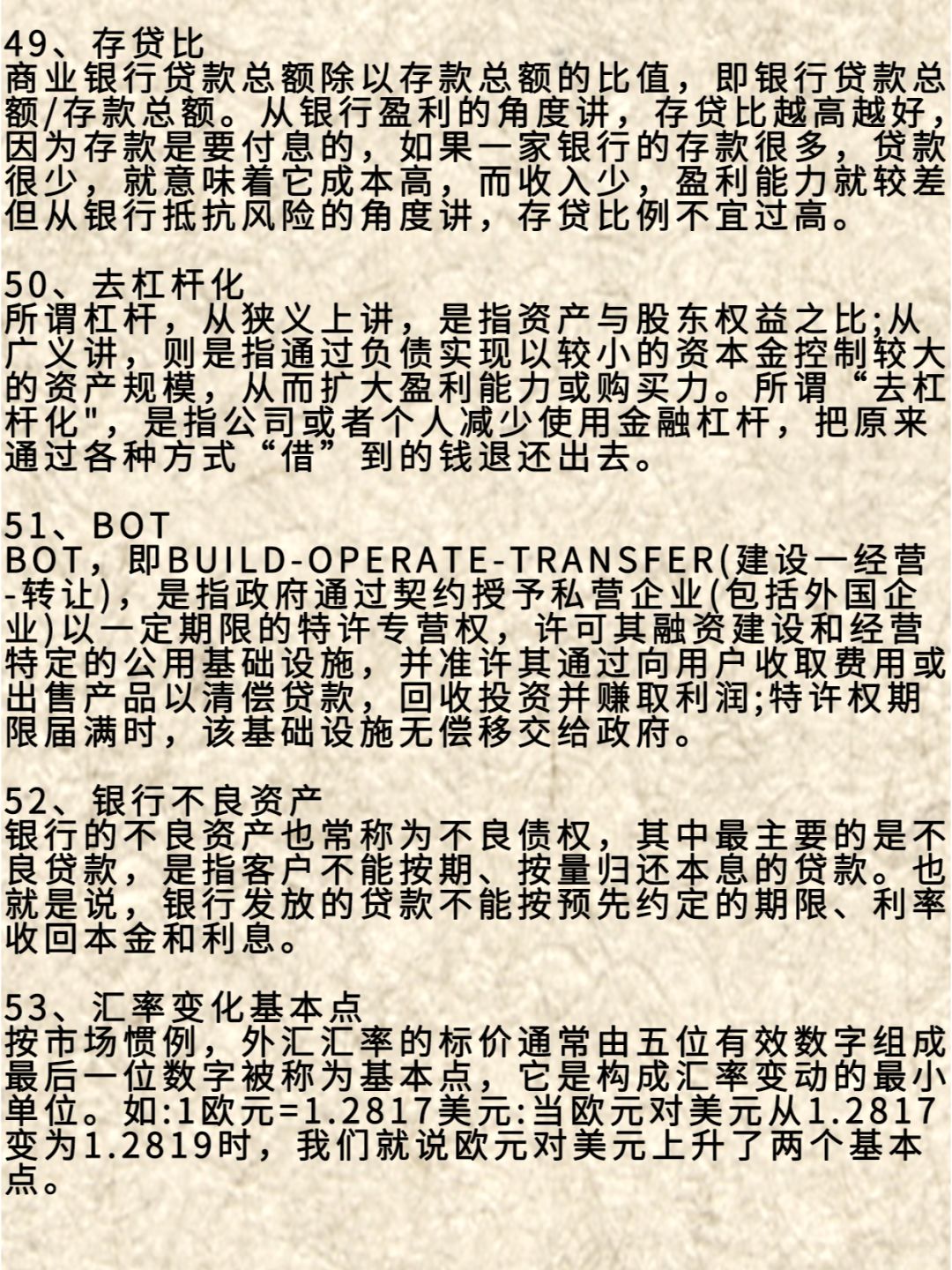 49、存贷比
商业银行贷款总额除以存款总额的比值，即银行贷款总额/存款总额。从银行盈利的角度讲，存贷比越高越好，因为存款是要付息的，如果一家银行的存款很多，贷款很少，就意味着它成本高，而收入少，盈利能力就较差但从银行抵抗风险的角度讲，存贷比例不宜过高。

50、去杠杆化
所谓杠杆，从狭义上讲，是指资产与股东权益之比;从广义讲，则是指通过负债实现以较小的资本金控制较大的资产规模，从而扩大盈利能力或购买力。所谓“去杠杆化"，是指公司或者个人减少使用金融杠杆，把原来通过各种方式“借”到的钱退还出去。

51、BOT
BOT，即BUILD-OPERATE-TRANSFER(建设一经营-转让)，是指政府通过契约授予私营企业(包括外国企业)以一定期限的特许专营权，许可其融资建设和经营特定的公用基础设施，并准许其通过向用户收取费用或出售产品以清偿贷款，回收投资并赚取利润;特许权期限届满时，该基础设施无偿移交给政府。

52、银行不良资产
银行的不良资产也常称为不良债权，其中最主要的是不良贷款，是指客户不能按期、按量归还本息的贷款。也就是说，银行发放的贷款不能按预先约定的期限、利率收回本金和利息。

53、汇率变化基本点
按市场惯例，外汇汇率的标价通常由五位有效数字组成最后一位数字被称为基本点，它是构成汇率变动的最小单位。如:1欧元=1.2817美元:当欧元对美元从1.2817变为1.2819时，我们就说欧元对美元上升了两个基本点。